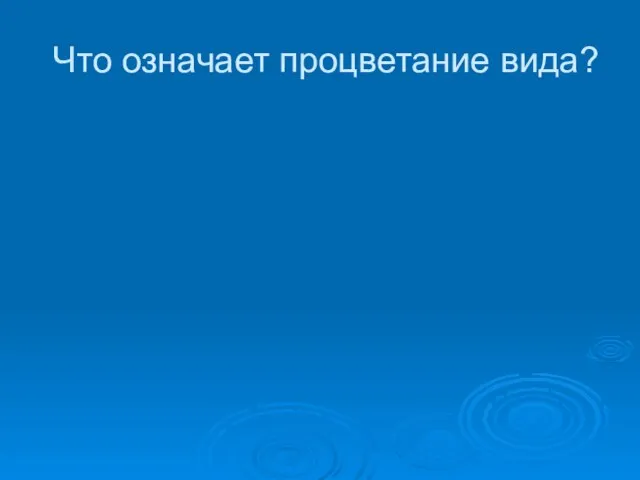 Что означает процветание вида?